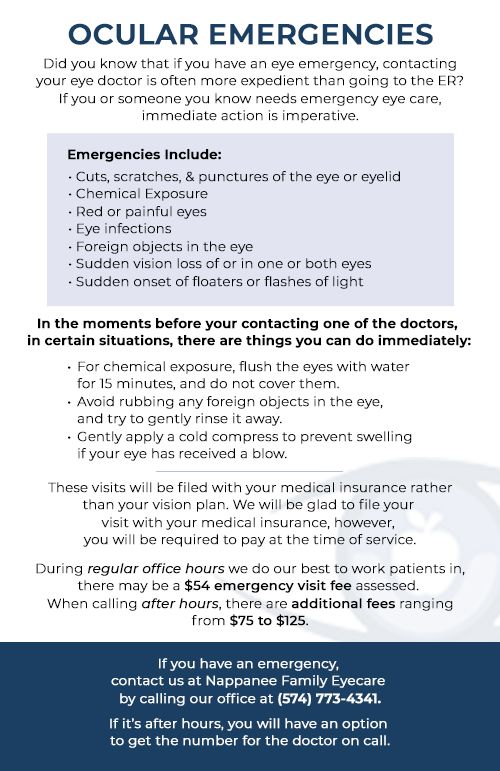 OCULAR EMERGENCIES

Did you know that if you have an eye emergency, contacting your eye doctor is often more expedient than going to the ER? If you or someone you know needs emergency eye care, immediate action is imperative.

Emergencies Include:
• Cuts, scratches, & punctures of the eye or eyelid
• Chemical Exposure
• Red or painful eyes
• Eye infections
• Foreign objects in the eye
• Sudden vision loss of or in one or both eyes
• Sudden onset of floaters or flashes of light

In the moments before your contacting one of the doctors, in certain situations, there are things you can do immediately:

• For chemical exposure, flush the eyes with water for 15 minutes, and do not cover them.
• Avoid rubbing any foreign objects in the eye, and try to gently rinse it away.
• Gently apply a cold compress to prevent swelling if your eye has received a blow.

These visits will be filed with your medical insurance rather than your vision plan. We will be glad to file your visit with your medical insurance, however, you will be required to pay at the time of service.

During regular office hours we do our best to work patients in, there may be a $54 emergency visit fee assessed. When calling after hours, there are additional fees ranging from $75 to $125.

If you have an emergency, contact us at Nappanee Family Eyecare by calling our office at (574) 773-4341.

If it's after hours, you will have an option to get the number for the doctor on call.